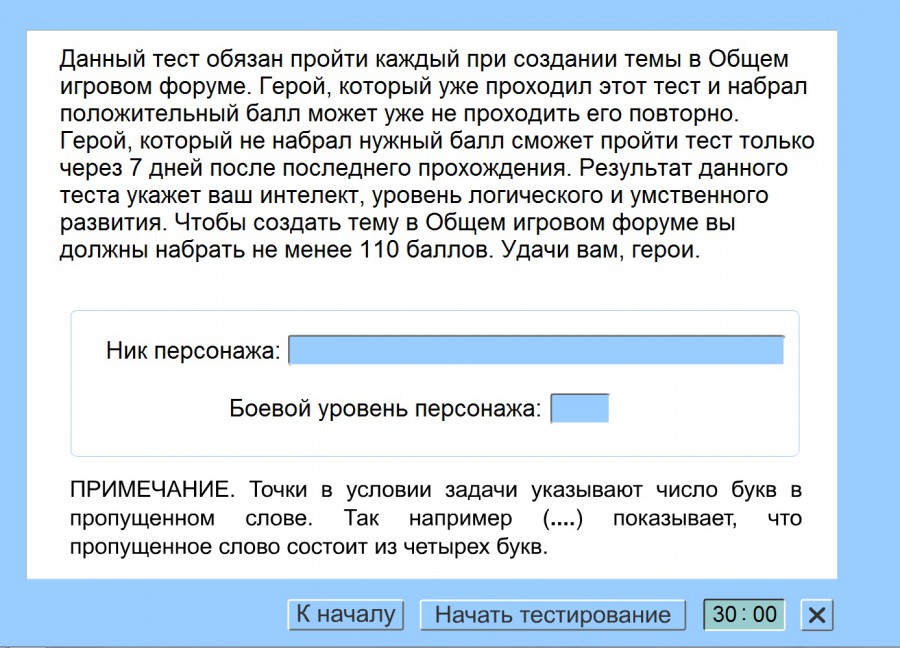 Данный тест обязан пройти каждый при создании темы в Общем игровом форуме. Герой, который уже проходил этот тест и набрал положительный балл может уже не проходить его повторно. Герой, который не набрал нужный балл сможет пройти тест только через 7 дней после последнего прохождения. Результат данного теста укажет ваш интелект, уровень логического и умственного развития. Чтобы создать тему в Общем игровом форуме вы должны набрать не менее 110 баллов. Удачи вам, герои.

Ник персонажа:

Боевой уровень персонажа:

ПРИМЕЧАНИЕ. Точки в условии задачи указывают число букв в пропущенном слове. Так например (....) показывает, что пропущенное слово состоит из четырех букв.

К началу

Начать тестирование

30 : 00

✕